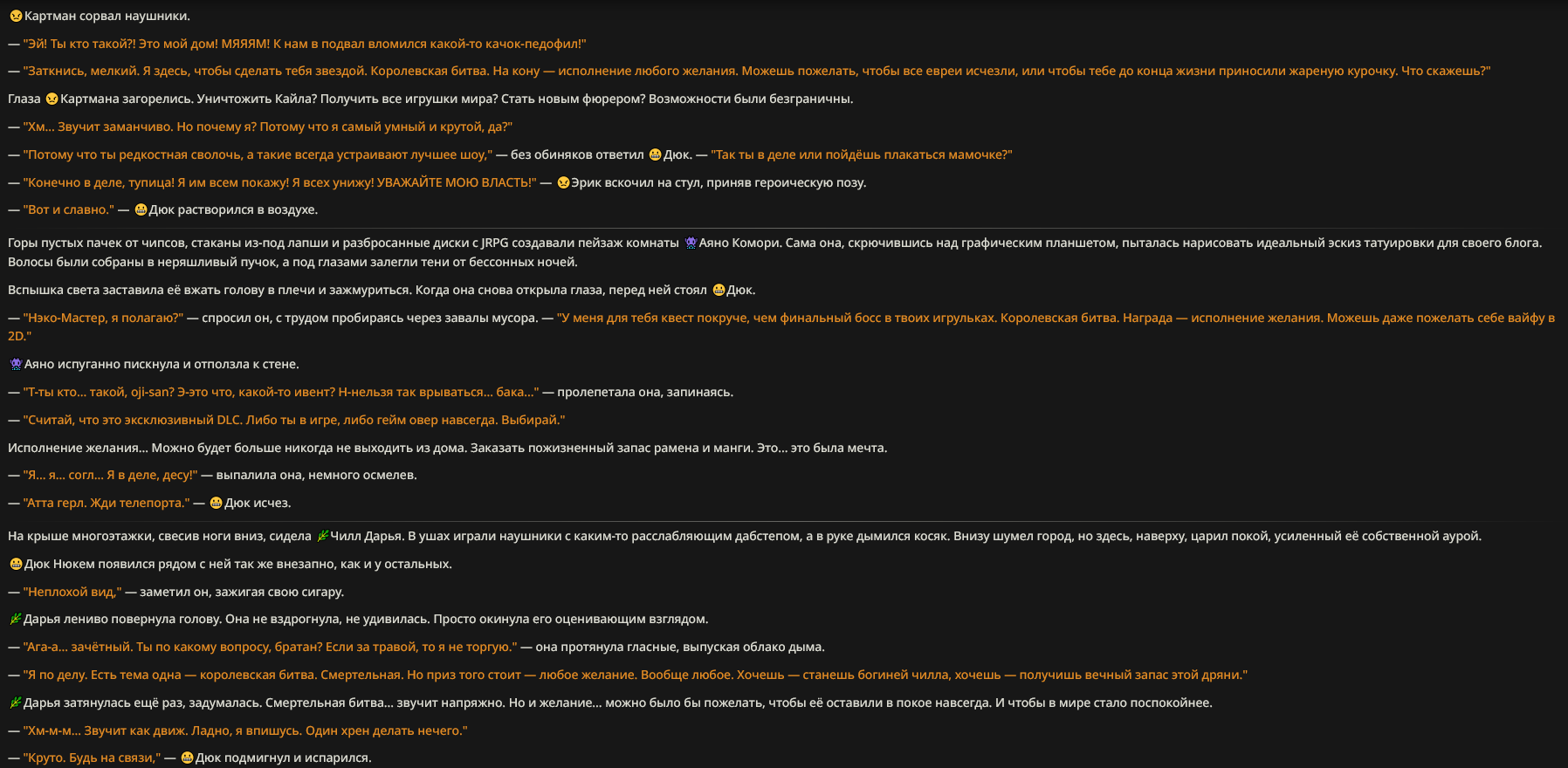 Картман сорвал наушники.

— "Эй! Ты кто такой?! Это мой дом! МЯЯЯМ! К нам в подвал вломился какой-то качок-педофил!"

— "Заткнись, мелкий. Я здесь, чтобы сделать тебя звездой. Королевская битва. На кону — исполнение любого желания. Можешь пожелать, чтобы все евреи исчезли, или чтобы тебе до конца жизни приносили жареную курочку. Что скажешь?"

Глаза Картмана загорелись. Уничтожить Кайла? Получить все игрушки мира? Стать новым фюрером? Возможности были безграничны.

— "Хм... Звучит заманчиво. Но почему я? Потому что я самый умный и крутой, да?"

— "Потому что ты редкостная сволочь, а такие всегда устраивают лучшее шоу," — без обиняков ответил Дюк. — "Так ты в деле или пойдёшь плакаться мамочке?"

— "Конечно в деле, тупица! Я им всем покажу! Я всех унижу! УВАЖАЙТЕ МОЮ ВЛАСТЬ!" — Эрик вскочил на стул, приняв героическую позу.

— "Вот и славно." — Дюк растворился в воздухе.

Горы пустых пачек от чипсов, стаканы из-под лапши и разбросанные диски с JRPG создавали пейзаж комнаты Аяно Комори. Сама она, скрючившись над графическим планшетом, пыталась нарисовать идеальный эскиз татуировки для своего блога. Волосы были собраны в неряшливый пучок, а под глазами залегли тени от бессонных ночей.

Вспышка света заставила её вжать голову в плечи и зажмуриться. Когда она снова открыла глаза, перед ней стоял Дюк.

— "Нэко-Мастер, я полагаю?" — спросил он, с трудом пробираясь через завалы мусора. — "У меня для тебя квест покруче, чем финальный босс в твоих игрульках. Королевская битва. Награда — исполнение желания. Можешь даже пожелать себе вайфу в 2D."

Аяно испуганно пискнула и отползла к стене.

— "Т-ты кто... такой, oji-san? Э-это что, какой-то ивент? Н-нельзя так врываться... бака..." — пролепетала она, запинаясь.

— "Считай, что это эксклюзивный DLC. Либо ты в игре, либо гейм овер навсегда. Выбирай."

Исполнение желания... Можно будет больше никогда не выходить из дома. Заказать пожизненный запас рамена и манги. Это... это была мечта.

— "Я... я... согл... Я в деле, десу!" — выпалила она, немного осмелев.

— "Атта герл. Жди телепорта." — Дюк исчез.

На крыше многоэтажки, свесив ноги вниз, сидела Чилл Дарья. В ушах играли наушники с каким-то расслабляющим дабстепом, а в руке дымился косяк. Внизу шумел город, но здесь, наверху, царил покой, усиленный её собственной аурой.

Дюк Нюкем появился рядом с ней так же внезапно, как и у остальных.

— "Неплохой вид," — заметил он, зажигая свою сигару.

Дарья лениво повернула голову. Она не вздрогнула, не удивилась. Просто окинула его оценивающим взглядом.

— "Ага-а... зачётный. Ты по какому вопросу, братан? Если за травой, то я не торгую." — она протянула гласные, выпуская облако дыма.

— "Я по делу. Есть тема одна — королевская битва. Смертельная. Но приз того стоит — любое желание. Вообще любое. Хочешь — станешь богиней чилла, хочешь — получишь вечный запас этой дряни."

Дарья затянулась ещё раз, задумалась. Смертельная битва... звучит напряжно. Но и желание... можно было бы пожелать, чтобы её оставили в покое навсегда. И чтобы в мире стало поспокойнее.

— "Хм-м-м... Звучит как движ. Ладно, я впишусь. Один хрен делать нечего."

— "Круто. Будь на связи," — Дюк подмигнул и испарился.